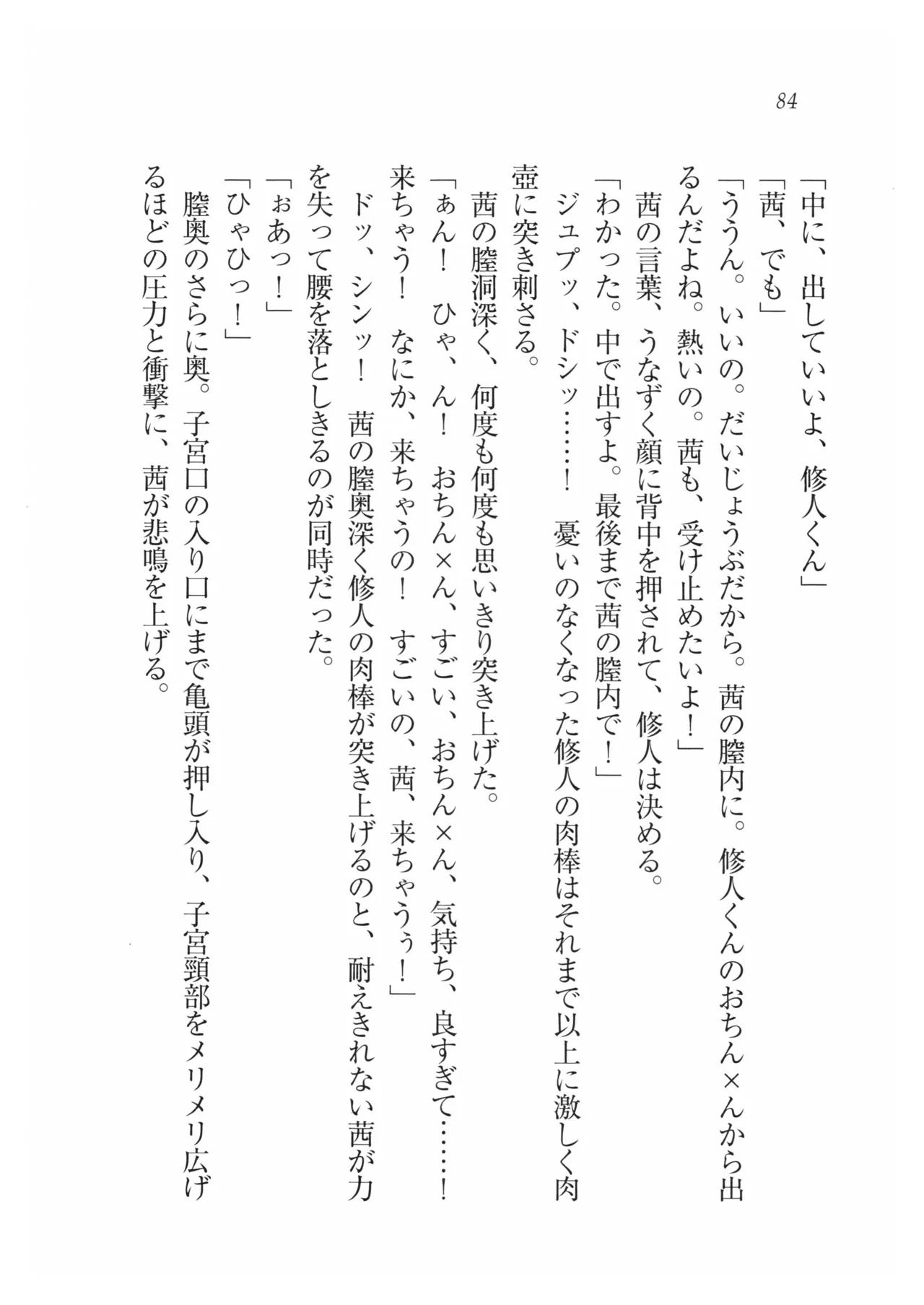 84

「中に、出していいよ、修人くん」

「茜、でも」

「ううん。いいの。だいじょうぶだから。茜の膣内に。修人くんのおちん×んから出るんだよね。熱いの。茜も、受け止めたいよ！」

茜の言葉、うなずく顔に背中を押されて、修人は決める。

「わかった。中で出すよ。最後まで茜の膣内で！」

ジュプッ、ドシッ……！　憂いのなくなった修人の肉棒はそれまで以上に激しく肉壺に突き刺さる。

茜の膣洞深く、何度も何度も思いきり突き上げた。

「ぁん！　ひゃ、ん！　おちん×ん、すごい、おちん×ん、気持ち、良すぎて……！　来ちゃう！　なにか、来ちゃうの！　すごいの、茜、来ちゃうぅ！」

ドッ、シンッ！　茜の膣奥深く修人の肉棒が突き上げるのと、耐えきれない茜が力を失って腰を落としきるのが同時だった。

「ぉあっ！」

「ひゃひっ！」

膣奥のさらに奥。子宮口の入り口にまで亀頭が押し入り、子宮頸部をメリメリ広げるほどの圧力と衝撃に、茜が悲鳴を上げる。